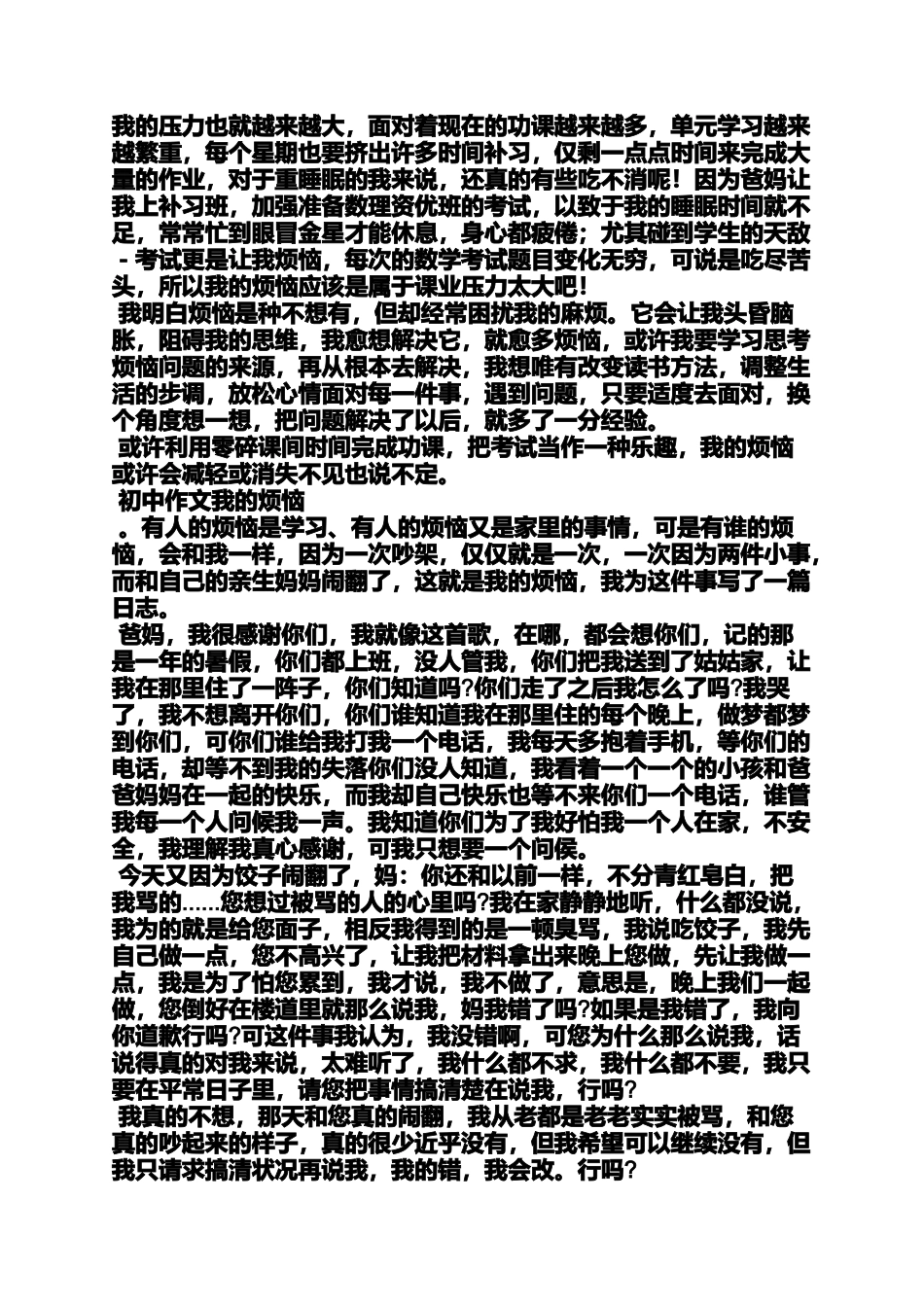 我的压力也就越来越大，面对着现在的功课越来越多，单元学习越来越繁重，每个星期也要挤出许多时间补习，仅剩一点点时间来完成大量的作业，对于重睡眠的我来说，还真的有些吃不消呢！因为爸妈让我上补习班，加强准备数理资优班的考试，以致于我的睡眠时间就不足，常常忙到眼冒金星才能休息，身心都疲倦；尤其碰到学生的天敌－考试更是让我烦恼，每次的数学考试题目变化无穷，可说是吃尽苦头，所以我的烦恼应该是属于课业压力太大吧！

我明白烦恼是种不想有，但却经常困扰我的麻烦。它会让我头昏脑胀，阻碍我的思维，我愈想解决它，就愈多烦恼，或许我要学习思考烦恼问题的来源，再从根本去解决，我想唯有改变读书方法，调整生活的步调，放松心情面对每一件事，遇到问题，只要适度去面对，换个角度想一想，把问题解决了以后，就多了一分经验。

或许利用零碎课间时间完成功课，把考试当作一种乐趣，我的烦恼或许会减轻或消失不见也说不定。

初中作文我的烦恼

。有人的烦恼是学习、有人的烦恼又是家里的事情，可是有谁的烦恼，会和我一样，因为一次吵架，仅仅就是一次，一次因为两件小事，而和自己的亲生妈妈闹翻了，这就是我的烦恼，我为这件事写了一篇日志。

爸妈，我很感谢你们，我就像这首歌，在哪，都会想你们，记的那是一年的暑假，你们都上班，没人管我，你们把我送到了姑姑家，让我在那里住了一阵子，你们知道吗?你们走了之后我怎么了吗?我哭了，我不想离开你们，你们谁知道我在那里住的每个晚上，做梦都梦到你们，可你们谁给我打我一个电话，我每天多抱着手机，等你们的电话，却等不到我的失落你们没人知道，我看着一个一个的小孩和爸爸妈妈在一起的快乐，而我却自己快乐也等不来你们一个电话，谁管我每一个人问候我一声。我知道你们为了我好怕我一个人在家，不安全，我理解我真心感谢，可我只想要一个问侯。

今天又因为饺子闹翻了，妈：你还和以前一样，不分青红皂白，把我骂的......您想过被骂的人的心里吗?我在家静静地听，什么都没说，我为的就是给您面子，相反我得到的是一顿臭骂，我说吃饺子，我先自己做一点，您不高兴了，让我把材料拿出来晚上您做，先让我做一点，我是为了怕您累到，我才说，我不做了，意思是，晚上我们一起做，您倒好在楼道里就那么说我，妈我错了吗?如果是我错了，我向你道歉行吗?可这件事我认为，我没错啊，可您为什么那么说我，话说得真的对我来说，太难听了，我什么都不求，我什么都不要，我只要在平常日子里，请您把事情搞清楚在说我，行吗?

我真的不想，那天和您真的闹翻，我从老都是老老实实被骂，和您真的吵起来的样子，真的很少近乎没有，但我希望可以继续没有，但我只请求搞清状况再说我，我的错，我会改。行吗?